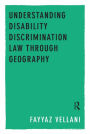 UNDERSTANDING DISABILITY DISCRIMINATION LAW THROUGH GEOGRAPHY

R

FAYYAZ VELLANI